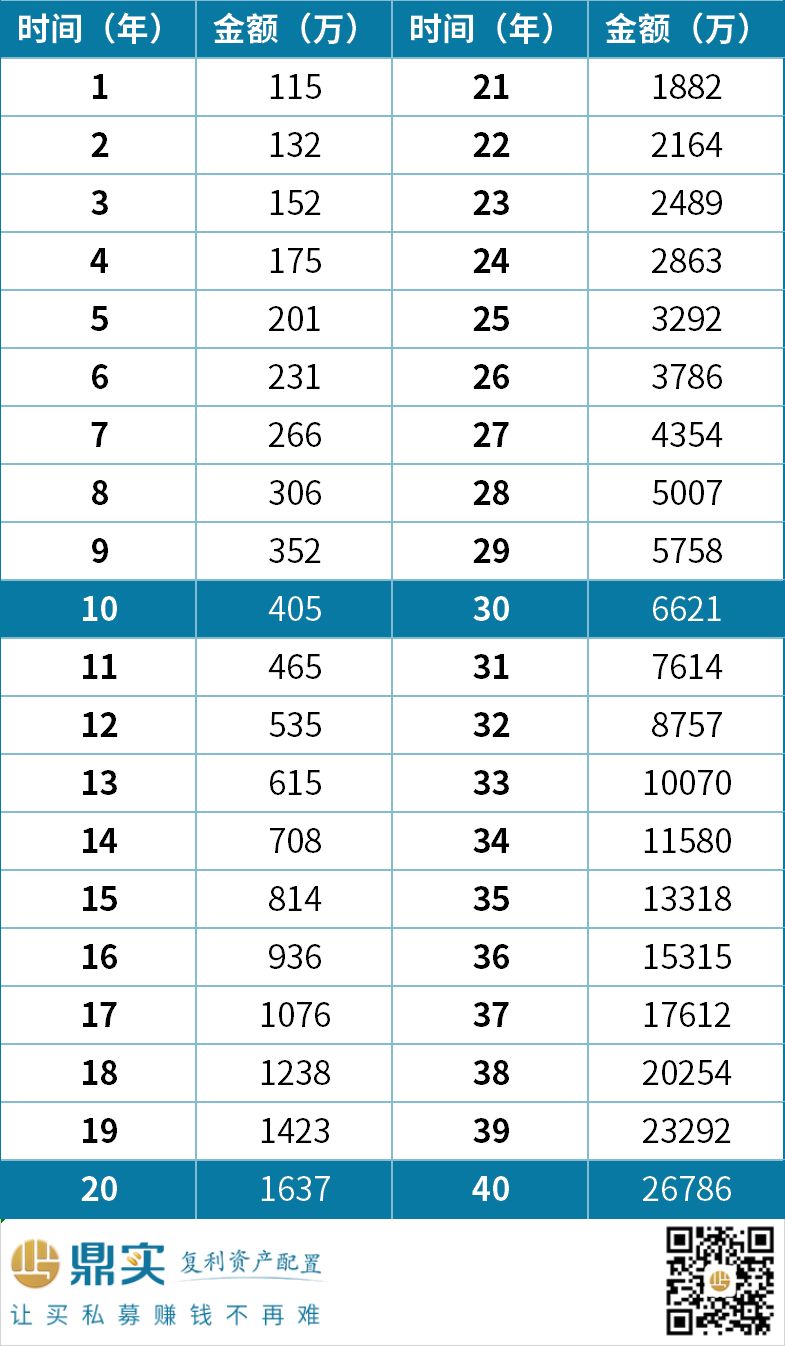 | 时间（年） | 金额（万） | 时间（年） | 金额（万） |
|---|---|---|---|
| 1 | 115 | 21 | 1882 |
| 2 | 132 | 22 | 2164 |
| 3 | 152 | 23 | 2489 |
| 4 | 175 | 24 | 2863 |
| 5 | 201 | 25 | 3292 |
| 6 | 231 | 26 | 3786 |
| 7 | 266 | 27 | 4354 |
| 8 | 306 | 28 | 5007 |
| 9 | 352 | 29 | 5758 |
| 10 | 405 | 30 | 6621 |
| 11 | 465 | 31 | 7614 |
| 12 | 535 | 32 | 8757 |
| 13 | 615 | 33 | 10070 |
| 14 | 708 | 34 | 11580 |
| 15 | 814 | 35 | 13318 |
| 16 | 936 | 36 | 15315 |
| 17 | 1076 | 37 | 17612 |
| 18 | 1238 | 38 | 20254 |
| 19 | 1423 | 39 | 23292 |
| 20 | 1637 | 40 | 26786 |

鼎实 复利资产配置
让买私募赚钱不再难